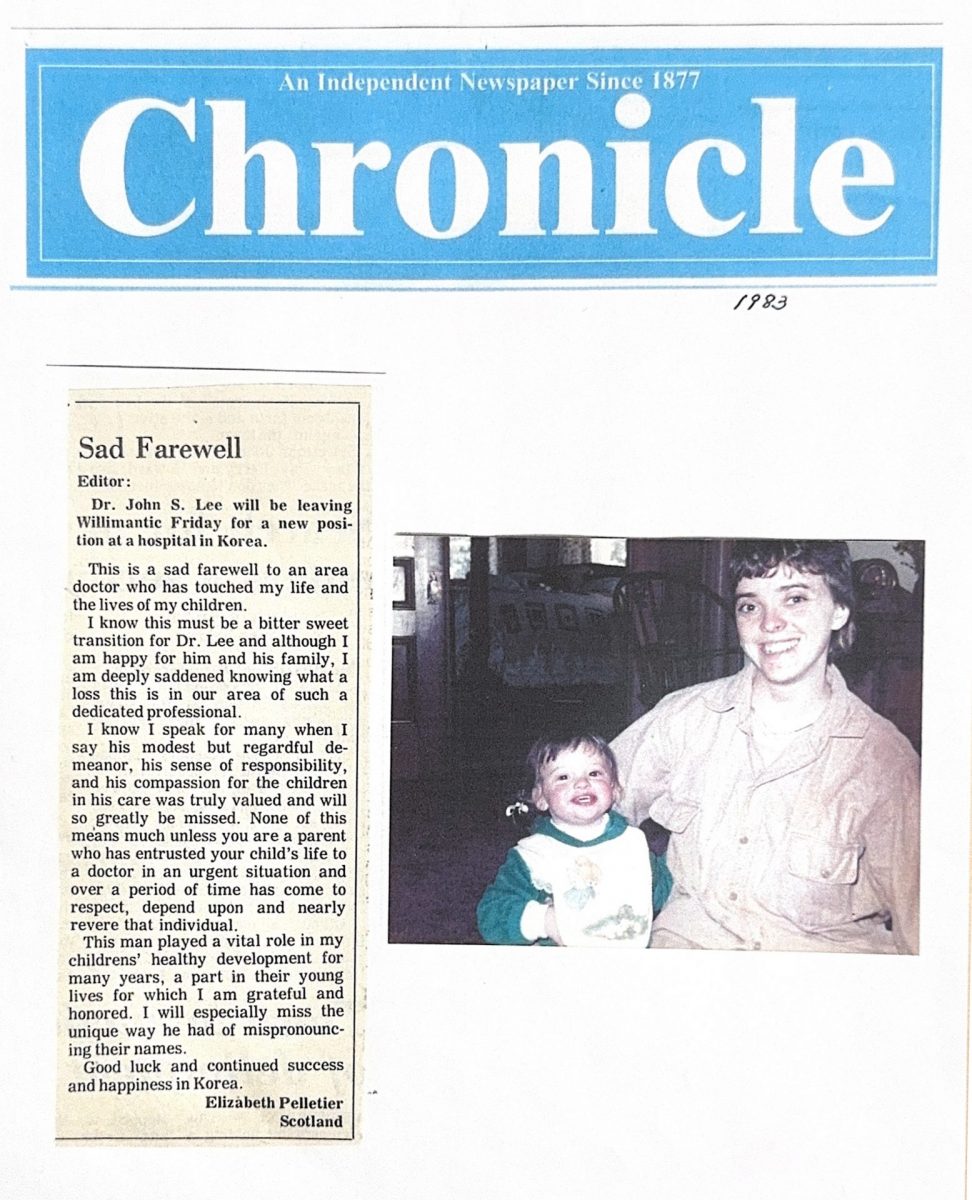 An Independent Newspaper Since 1877

Chronicle

1983

Sad Farewell

Editor:

Dr. John S. Lee will be leaving Willimantic Friday for a new position at a hospital in Korea.

This is a sad farewell to an area doctor who has touched my life and the lives of my children.

I know this must be a bitter sweet transition for Dr. Lee and although I am happy for him and his family, I am deeply saddened knowing what a loss this is in our area of such a dedicated professional.

I know I speak for many when I say his modest but regardful demeanor, his sense of responsibility, and his compassion for the children in his care was truly valued and will so greatly be missed. None of this means much unless you are a parent who has entrusted your child's life to a doctor in an urgent situation and over a period of time has come to respect, depend upon and nearly revere that individual.

This man played a vital role in my childrens' healthy development for many years, a part in their young lives for which I am grateful and honored. I will especially miss the unique way he had of mispronouncing their names.

Good luck and continued success and happiness in Korea.

Elizabeth Pelletier
Scotland